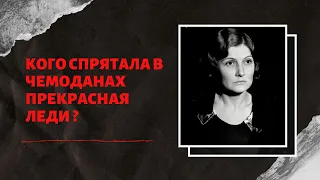 КОГО СПРЯТАЛА В ЧЕМОДАНАХ ПРЕКРАСНАЯ ЛЕДИ ?